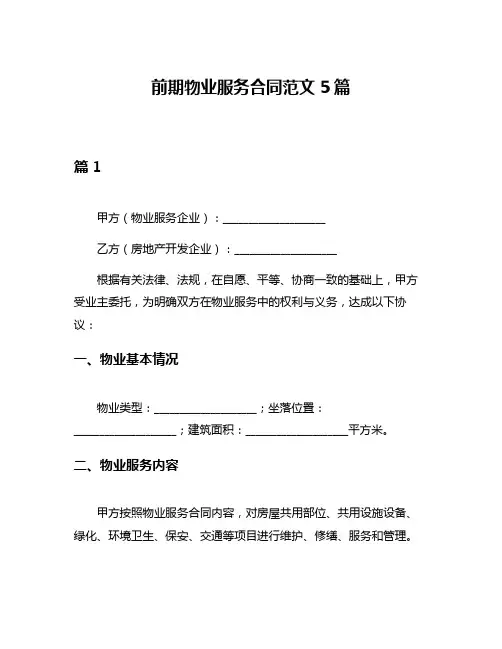 前期物业服务合同范文 5 篇

篇 1

甲方（物业服务企业）：__________________

乙方（房地产开发企业）：__________________

根据有关法律、法规，在自愿、平等、协商一致的基础上，甲方受业主委托，为明确双方在物业服务中的权利与义务，达成以下协议：

一、物业基本情况

物业类型：__________________；坐落位置：__________________；建筑面积：__________________平方米。

二、物业服务内容

甲方按照物业服务合同内容，对房屋共用部位、共用设施设备、绿化、环境卫生、保安、交通等项目进行维护、修缮、服务和管理。